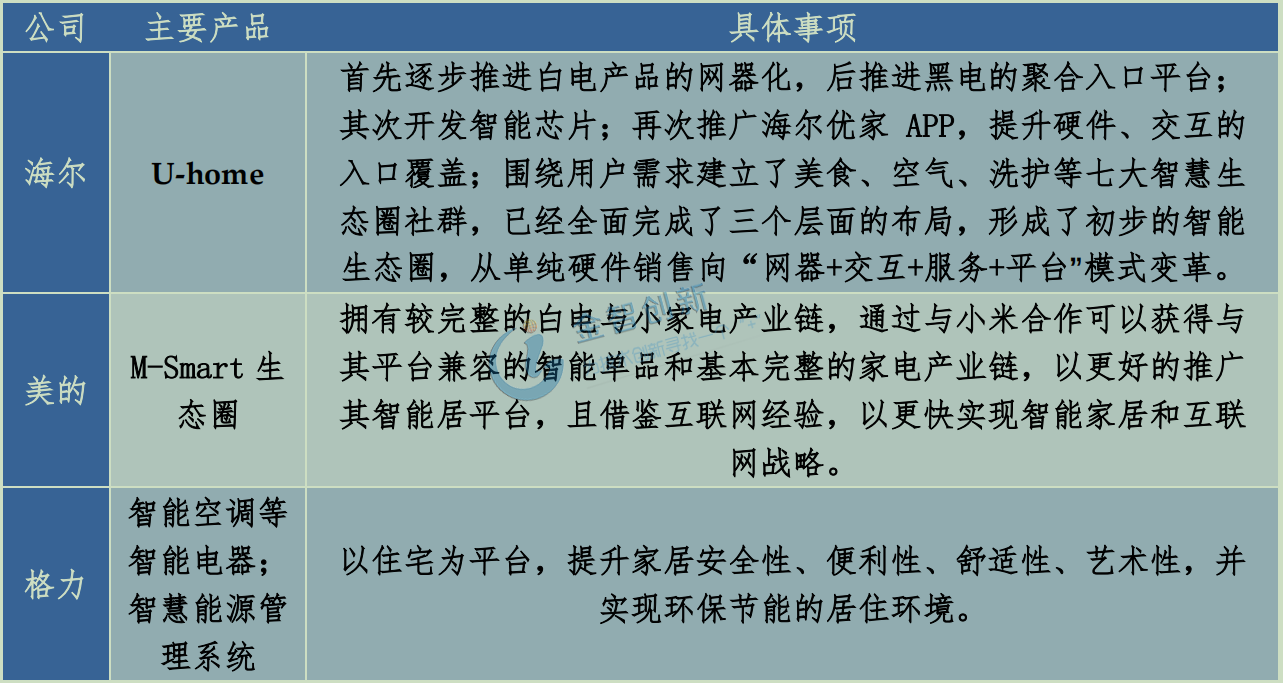 | 公司 | 主要产品 | 具体事项 |
|---|---|---|
| 海尔 | U-home | 首先逐步推进白电产品的网器化，后推进黑电的聚合入口平台；其次开发智能芯片；再次推广海尔优家 APP，提升硬件、交互的入口覆盖；围绕用户需求建立了美食、空气、洗护等七大智慧生态圈社群，已经全面完成了三个层面的布局，形成了初步的智能生态圈，从单纯硬件销售向“网器+交互+服务+平台”模式变革。 |
| 美的 | M-Smart 生态圈 | 拥有较完整的白电与小家电产业链，通过与小米合作可以获得与其平台兼容的智能单品和基本完整的家电产业链，以更好的推广其智能居平台，且借鉴互联网经验，以更快实现智能家居和互联网战略。 |
| 格力 | 智能空调等智能电器；智慧能源管理系统 | 以住宅为平台，提升家居安全性、便利性、舒适性、艺术性，并实现环保节能的居住环境。 |

金智创新